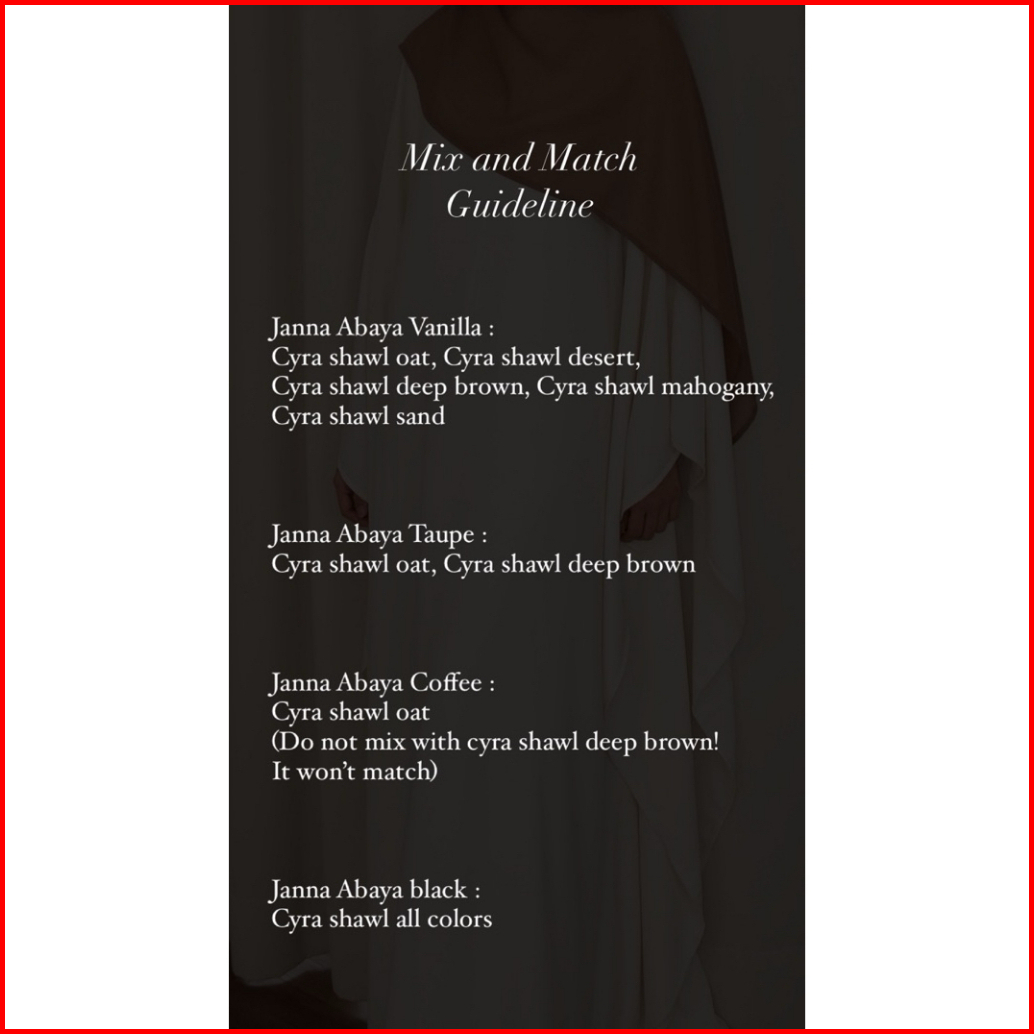 Mix and Match
Guideline

Janna Abaya Vanilla :
Cyra shawl oat, Cyra shawl desert,
Cyra shawl deep brown, Cyra shawl mahogany,
Cyra shawl sand

Janna Abaya Taupe :
Cyra shawl oat, Cyra shawl deep brown

Janna Abaya Coffee :
Cyra shawl oat
(Do not mix with cyra shawl deep brown!
It won't match)

Janna Abaya black :
Cyra shawl all colors